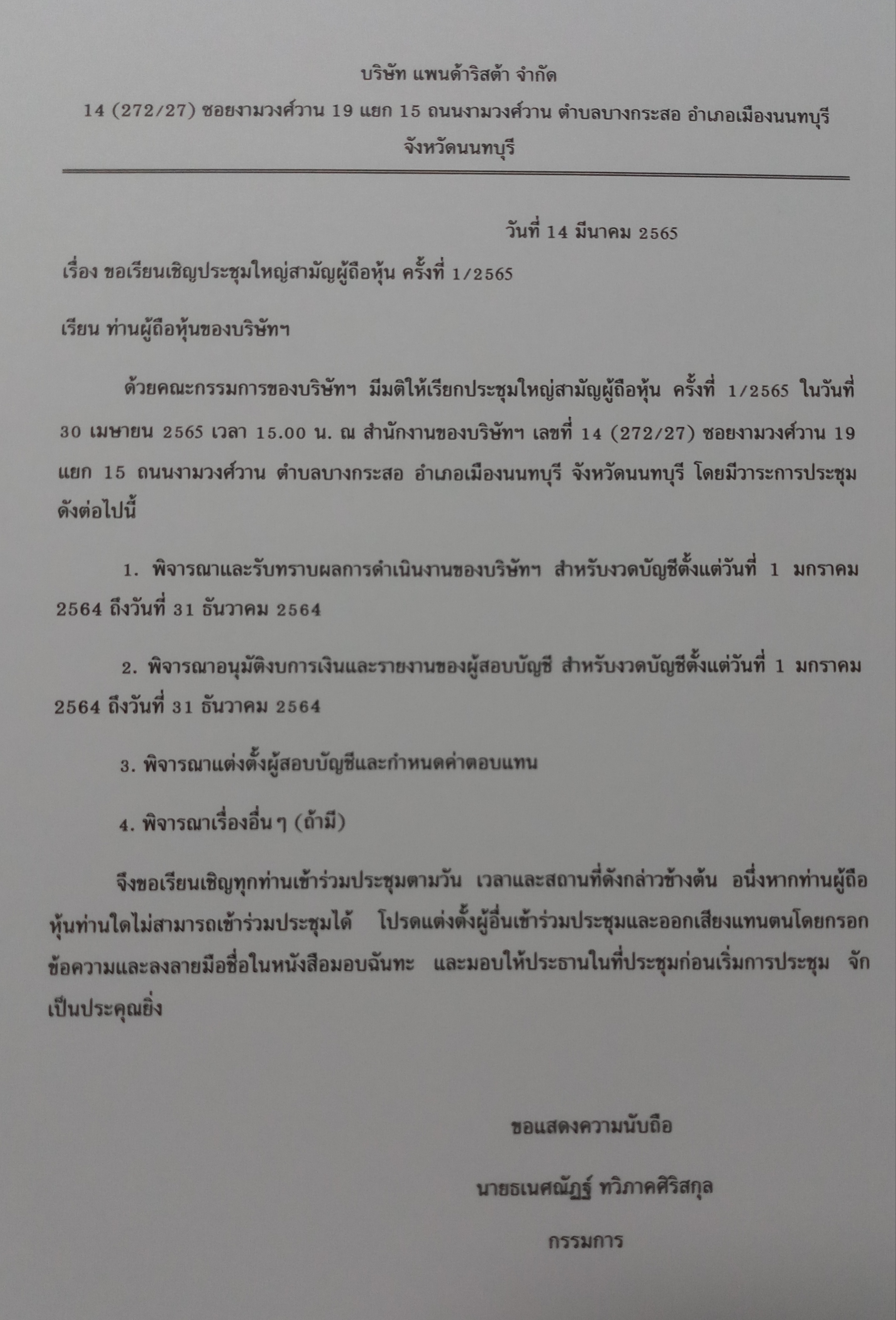 บริษัท แพนด้าริสต้า จำกัด

14 (272/27) ซอยงามวงศ์วาน 19 แยก 15 ถนนงามวงศ์วาน ตำบลบางกระสอ อำเภอเมืองนนทบุรี จังหวัดนนทบุรี

วันที่ 14 มีนาคม 2565

เรื่อง ขอเรียนเชิญประชุมใหญ่สามัญผู้ถือหุ้น ครั้งที่ 1/2565

เรียน ท่านผู้ถือหุ้นของบริษัทฯ

ด้วยคณะกรรมการของบริษัทฯ มีมติให้เรียกประชุมใหญ่สามัญผู้ถือหุ้น ครั้งที่ 1/2565 ในวันที่ 30 เมษายน 2565 เวลา 15.00 น. ณ สำนักงานของบริษัทฯ เลขที่ 14 (272/27) ซอยงามวงศ์วาน 19 แยก 15 ถนนงามวงศ์วาน ตำบลบางกระสอ อำเภอเมืองนนทบุรี จังหวัดนนทบุรี โดยมีวาระการประชุมดังต่อไปนี้

1. พิจารณาและรับทราบผลการดำเนินงานของบริษัทฯ สำหรับงวดบัญชีตั้งแต่วันที่ 1 มกราคม 2564 ถึงวันที่ 31 ธันวาคม 2564

2. พิจารณาอนุมัติงบการเงินและรายงานของผู้สอบบัญชี สำหรับงวดบัญชีตั้งแต่วันที่ 1 มกราคม 2564 ถึงวันที่ 31 ธันวาคม 2564

3. พิจารณาแต่งตั้งผู้สอบบัญชีและกำหนดค่าตอบแทน

4. พิจารณาเรื่องอื่น ๆ (ถ้ามี)

จึงขอเรียนเชิญทุกท่านเข้าร่วมประชุมตามวัน เวลาและสถานที่ดังกล่าวข้างต้น อนึ่งหากท่านผู้ถือหุ้นท่านใดไม่สามารถเข้าร่วมประชุมได้ โปรดแต่งตั้งผู้อื่นเข้าร่วมประชุมและออกเสียงแทนตนโดยกรอกข้อความและลงลายมือชื่อในหนังสือมอบฉันทะ และมอบให้ประธานในที่ประชุมก่อนเริ่มการประชุม จักเป็นประคุณยิ่ง

ขอแสดงความนับถือ

นายธเนศณัฏฐ์ ทวิภาคศิริสกุล

กรรมการ